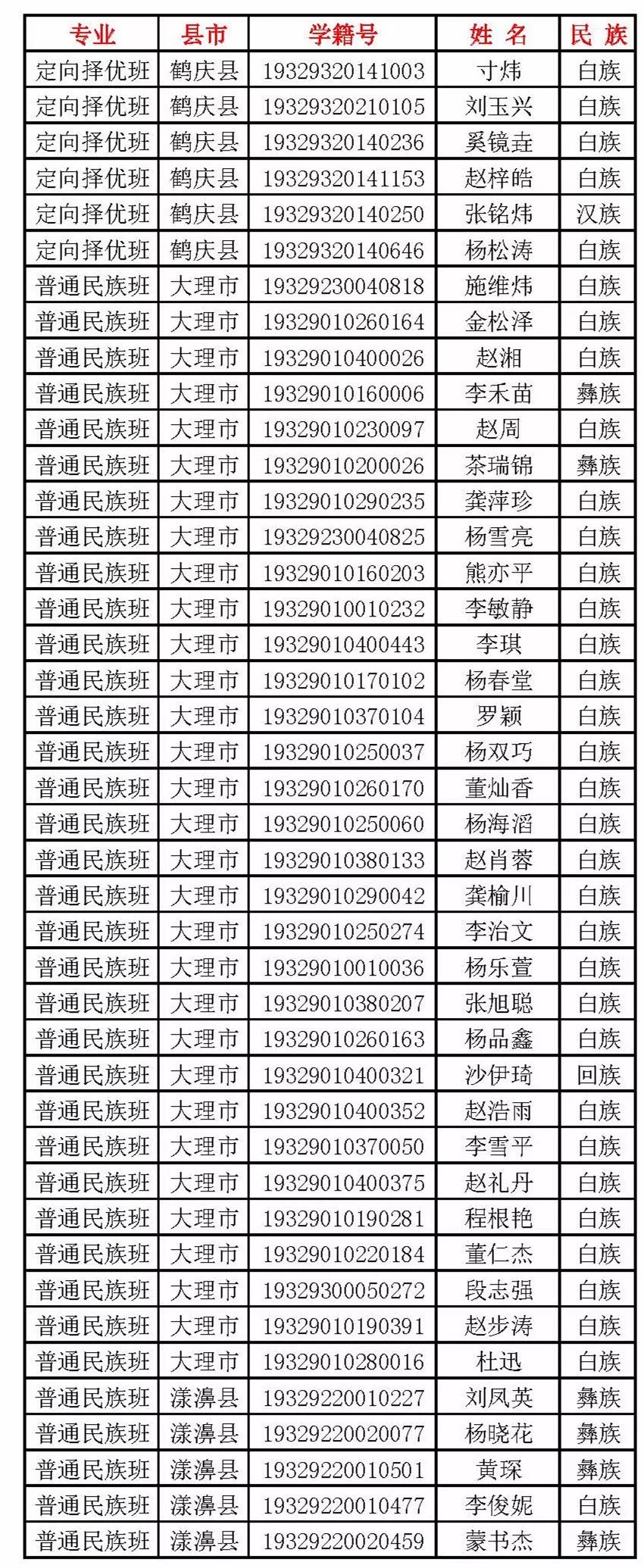 | 专业 | 县市 | 学籍号 | 姓 名 | 民 族 |
|---|---|---|---|---|
| 定向择优班 | 鹤庆县 | 19329320141003 | 寸炜 | 白族 |
| 定向择优班 | 鹤庆县 | 19329320210105 | 刘玉兴 | 白族 |
| 定向择优班 | 鹤庆县 | 19329320140236 | 奚镜垚 | 白族 |
| 定向择优班 | 鹤庆县 | 19329320141153 | 赵梓皓 | 白族 |
| 定向择优班 | 鹤庆县 | 19329320140250 | 张铭炜 | 汉族 |
| 定向择优班 | 鹤庆县 | 19329320140646 | 杨松涛 | 白族 |
| 普通民族班 | 大理市 | 19329230040818 | 施维炜 | 白族 |
| 普通民族班 | 大理市 | 19329010260164 | 金松泽 | 白族 |
| 普通民族班 | 大理市 | 19329010400026 | 赵湘 | 白族 |
| 普通民族班 | 大理市 | 19329010160006 | 李禾苗 | 彝族 |
| 普通民族班 | 大理市 | 19329010230097 | 赵周 | 白族 |
| 普通民族班 | 大理市 | 19329010200026 | 茶瑞锦 | 彝族 |
| 普通民族班 | 大理市 | 19329010290235 | 龚萍珍 | 白族 |
| 普通民族班 | 大理市 | 19329230040825 | 杨雪亮 | 白族 |
| 普通民族班 | 大理市 | 19329010160203 | 熊亦平 | 白族 |
| 普通民族班 | 大理市 | 19329010010232 | 李敏静 | 白族 |
| 普通民族班 | 大理市 | 19329010400443 | 李琪 | 白族 |
| 普通民族班 | 大理市 | 19329010170102 | 杨春堂 | 白族 |
| 普通民族班 | 大理市 | 19329010370104 | 罗颖 | 白族 |
| 普通民族班 | 大理市 | 19329010250037 | 杨双巧 | 白族 |
| 普通民族班 | 大理市 | 19329010260170 | 董灿香 | 白族 |
| 普通民族班 | 大理市 | 19329010250060 | 杨海滔 | 白族 |
| 普通民族班 | 大理市 | 19329010380133 | 赵肖蓉 | 白族 |
| 普通民族班 | 大理市 | 19329010290042 | 龚榆川 | 白族 |
| 普通民族班 | 大理市 | 19329010250274 | 李治文 | 白族 |
| 普通民族班 | 大理市 | 19329010010036 | 杨乐萱 | 白族 |
| 普通民族班 | 大理市 | 19329010380207 | 张旭聪 | 白族 |
| 普通民族班 | 大理市 | 19329010260163 | 杨品鑫 | 白族 |
| 普通民族班 | 大理市 | 19329010400321 | 沙伊琦 | 回族 |
| 普通民族班 | 大理市 | 19329010400352 | 赵浩雨 | 白族 |
| 普通民族班 | 大理市 | 19329010370050 | 李雪平 | 白族 |
| 普通民族班 | 大理市 | 19329010400375 | 赵礼丹 | 白族 |
| 普通民族班 | 大理市 | 19329010190281 | 程根艳 | 白族 |
| 普通民族班 | 大理市 | 19329010220184 | 董仁杰 | 白族 |
| 普通民族班 | 大理市 | 19329300050272 | 段志强 | 白族 |
| 普通民族班 | 大理市 | 19329010190391 | 赵步涛 | 白族 |
| 普通民族班 | 大理市 | 19329010280016 | 杜迅 | 白族 |
| 普通民族班 | 漾濞县 | 19329220010227 | 刘凤英 | 彝族 |
| 普通民族班 | 漾濞县 | 19329220020077 | 杨晓花 | 彝族 |
| 普通民族班 | 漾濞县 | 19329220010501 | 黄琛 | 彝族 |
| 普通民族班 | 漾濞县 | 19329220010477 | 李俊妮 | 白族 |
| 普通民族班 | 漾濞县 | 19329220020459 | 蒙书杰 | 彝族 |